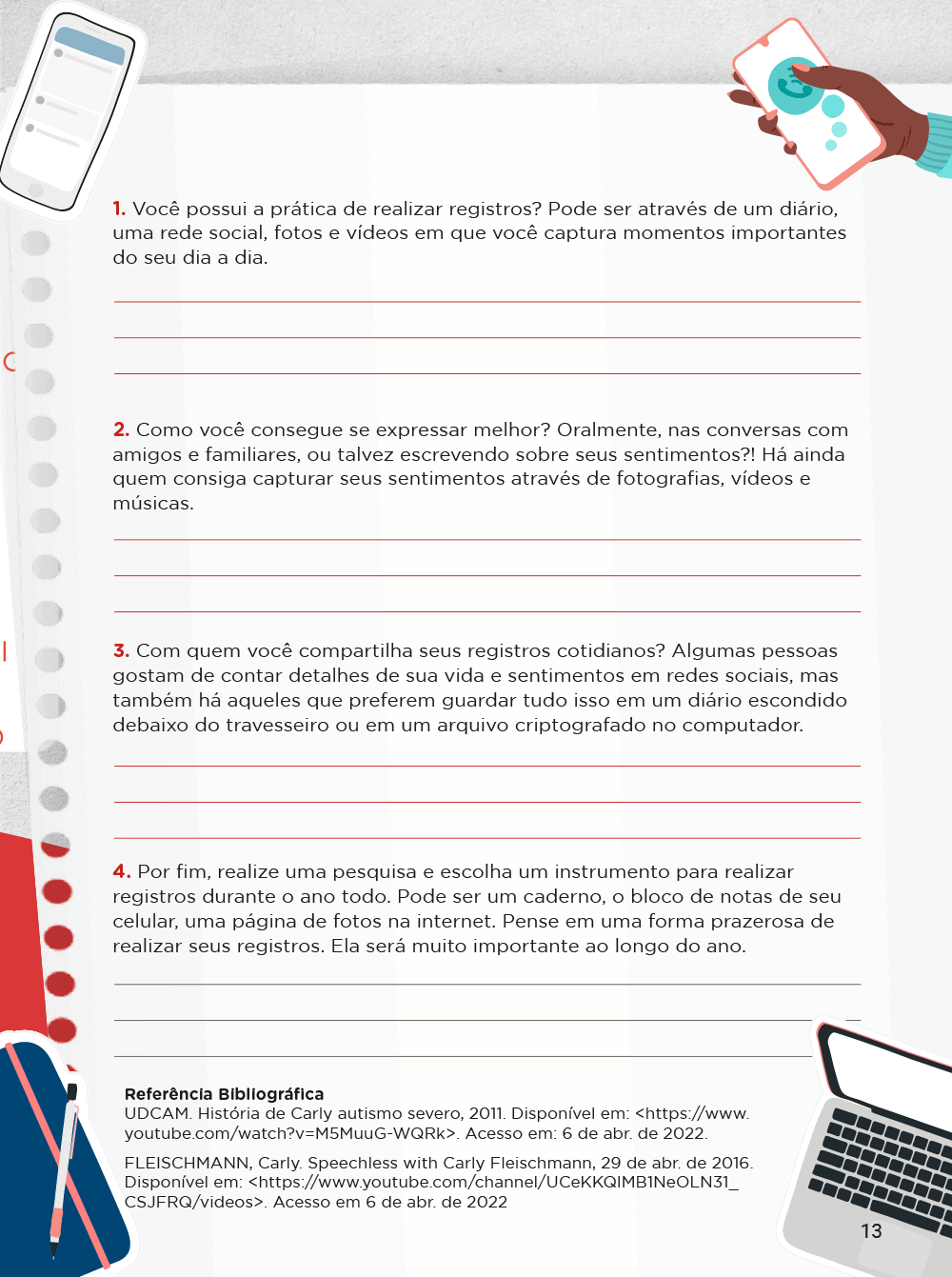 1. Você possui a prática de realizar registros? Pode ser através de um diário, uma rede social, fotos e vídeos em que você captura momentos importantes do seu dia a dia.

2. Como você consegue se expressar melhor? Oralmente, nas conversas com amigos e familiares, ou talvez escrevendo sobre seus sentimentos?! Há ainda quem consiga capturar seus sentimentos através de fotografias, vídeos e músicas.

3. Com quem você compartilha seus registros cotidianos? Algumas pessoas gostam de contar detalhes de sua vida e sentimentos em redes sociais, mas também há aqueles que preferem guardar tudo isso em um diário escondido debaixo do travesseiro ou em um arquivo criptografado no computador.

4. Por fim, realize uma pesquisa e escolha um instrumento para realizar registros durante o ano todo. Pode ser um caderno, o bloco de notas de seu celular, uma página de fotos na internet. Pense em uma forma prazerosa de realizar seus registros. Ela será muito importante ao longo do ano.

Referência Bibliográfica
UDCAM. História de Carly autismo severo, 2011. Disponível em: <https://www.youtube.com/watch?v=M5MuuG-WQRk>. Acesso em: 6 de abr. de 2022.

FLEISCHMANN, Carly. Speechless with Carly Fleischmann, 29 de abr. de 2016. Disponível em: <https://www.youtube.com/channel/UCeKKQIMB1NeOLN31_CSJFRQ/videos>. Acesso em 6 de abr. de 2022

13